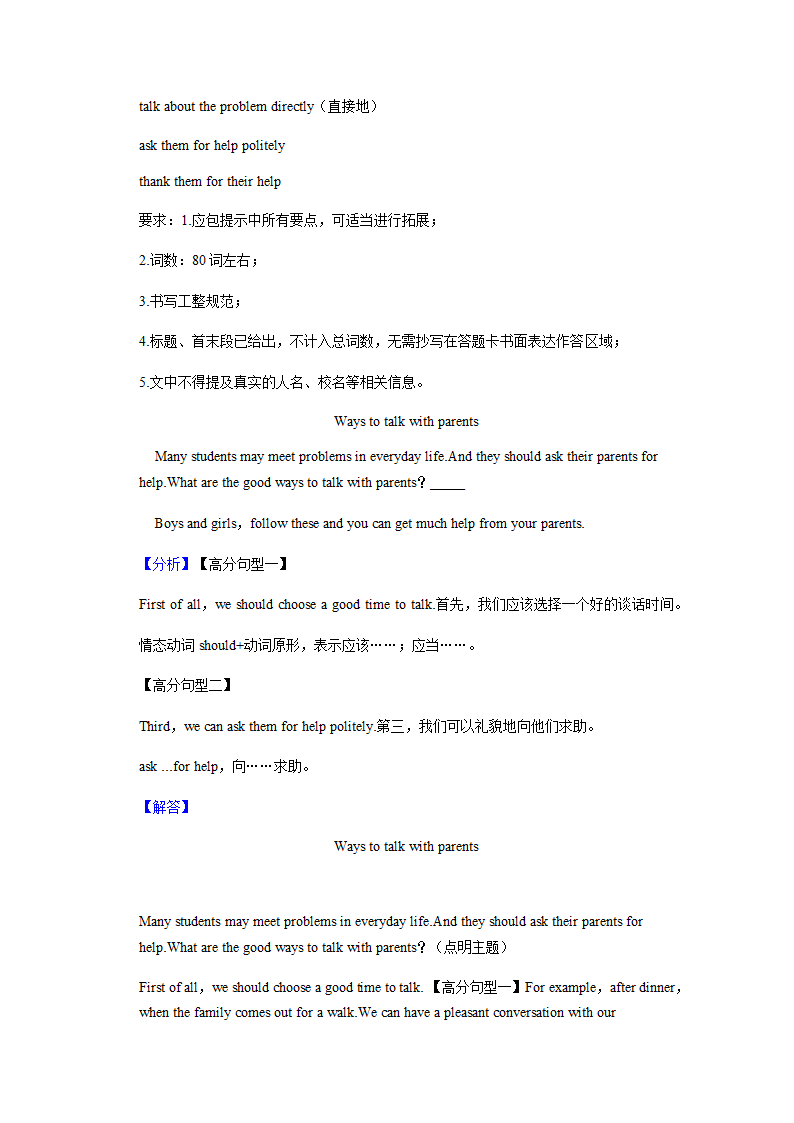 talk about the problem directly（直接地）

ask them for help politely

thank them for their help

要求：1.应包提示中所有要点，可适当进行拓展；

2.词数：80 词左右；

3.书写工整规范；

4.标题、首末段已给出，不计入总词数，无需抄写在答题卡书面表达作答区域；

5.文中不得提及真实的人名、校名等相关信息。

Ways to talk with parents

Many students may meet problems in everyday life.And they should ask their parents for help.What are the good ways to talk with parents？_____

Boys and girls，follow these and you can get much help from your parents.

【分析】【高分句型一】

First of all，we should choose a good time to talk.首先，我们应该选择一个好的谈话时间。

情态动词 should+动词原形，表示应该……；应当……。

【高分句型二】

Third，we can ask them for help politely.第三，我们可以礼貌地向他们求助。

ask ...for help，向……求助。

【解答】

Ways to talk with parents

Many students may meet problems in everyday life.And they should ask their parents for help.What are the good ways to talk with parents？（点明主题）

First of all，we should choose a good time to talk.【高分句型一】For example，after dinner，when the family comes out for a walk.We can have a pleasant conversation with our